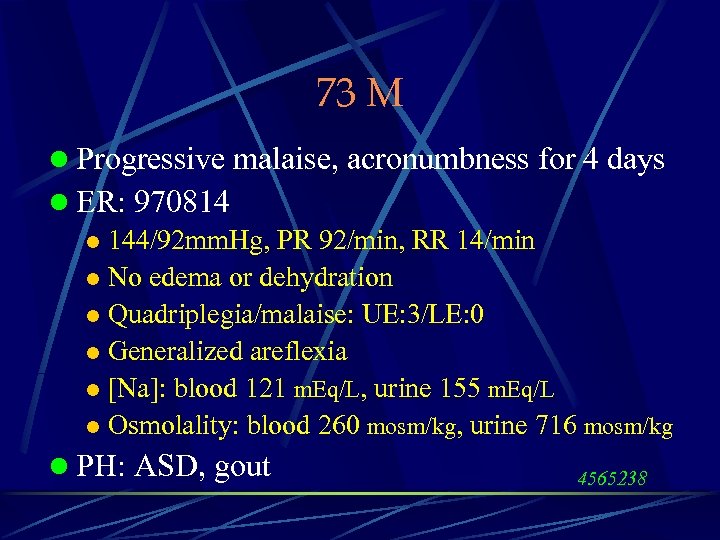 73 M

• Progressive malaise, acronumbness for 4 days
• ER: 970814
• 144/92mmHg, PR 92/min, RR 14/min
• No edema or dehydration
• Quadriplegia/malaise: UE:3/LE:0
• Generalized areflexia
• [Na]: blood 121 mEq/L, urine 155 mEq/L
• Osmolality: blood 260 mosm/kg, urine 716 mosm/kg
• PH: ASD, gout

4565238